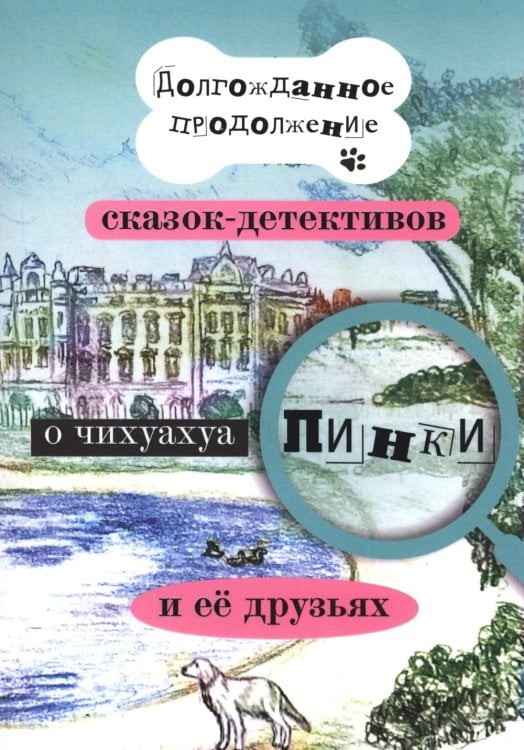 Долгожданное продолжение

сказок-детективов

о чихуахуа Пинки

и её друзьях